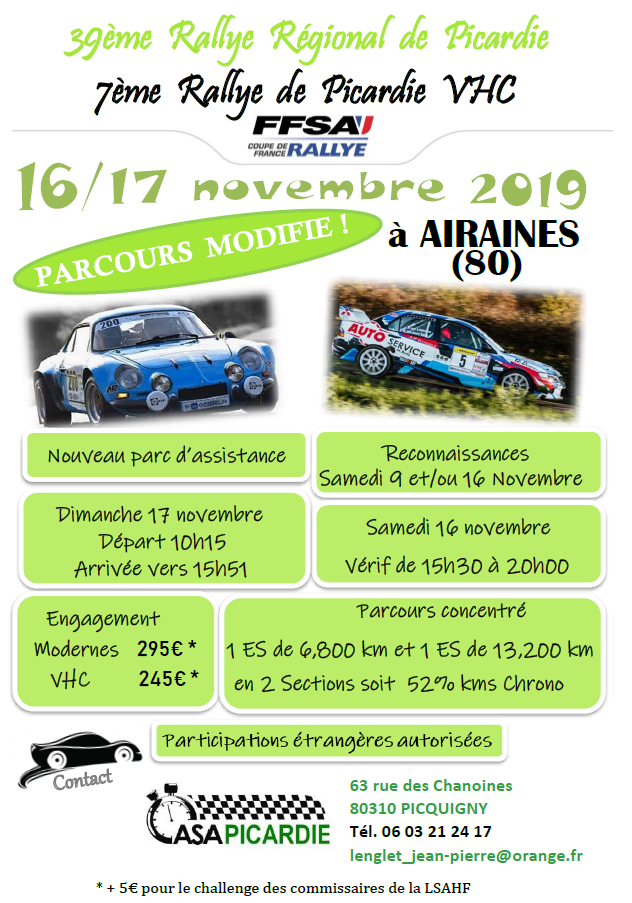 39ème Rallye Régional de Picardie

7ème Rallye de Picardie VHC

FFSA

COUPE DE FRANCE RALLYE

16/17 novembre 2019

PARCOURS MODIFIE !

à AIRAINES (80)

200

AUTO SERVICE

5

Nouveau parc d'assistance

Reconnaissances
Samedi 9 et/ou 16 Novembre

Dimanche 17 novembre
Départ 10h15
Arrivée vers 15h51

Samedi 16 novembre
Vérif de 15h30 à 20h00

Engagement
Modernes 295€ *
VHC 245€ *

Parcours concentré
1 ES de 6,800 km et 1 ES de 13,200 km
en 2 Sections soit 52% kms Chrono

Participations étrangères autorisées

Contact

ASA PICARDIE

63 rue des Chanoines
80310 PICQUIGNY
Tél. 06 03 21 24 17
lenglet_jean-pierre@orange.fr

* + 5€ pour le challenge des commissaires de la LSAHF